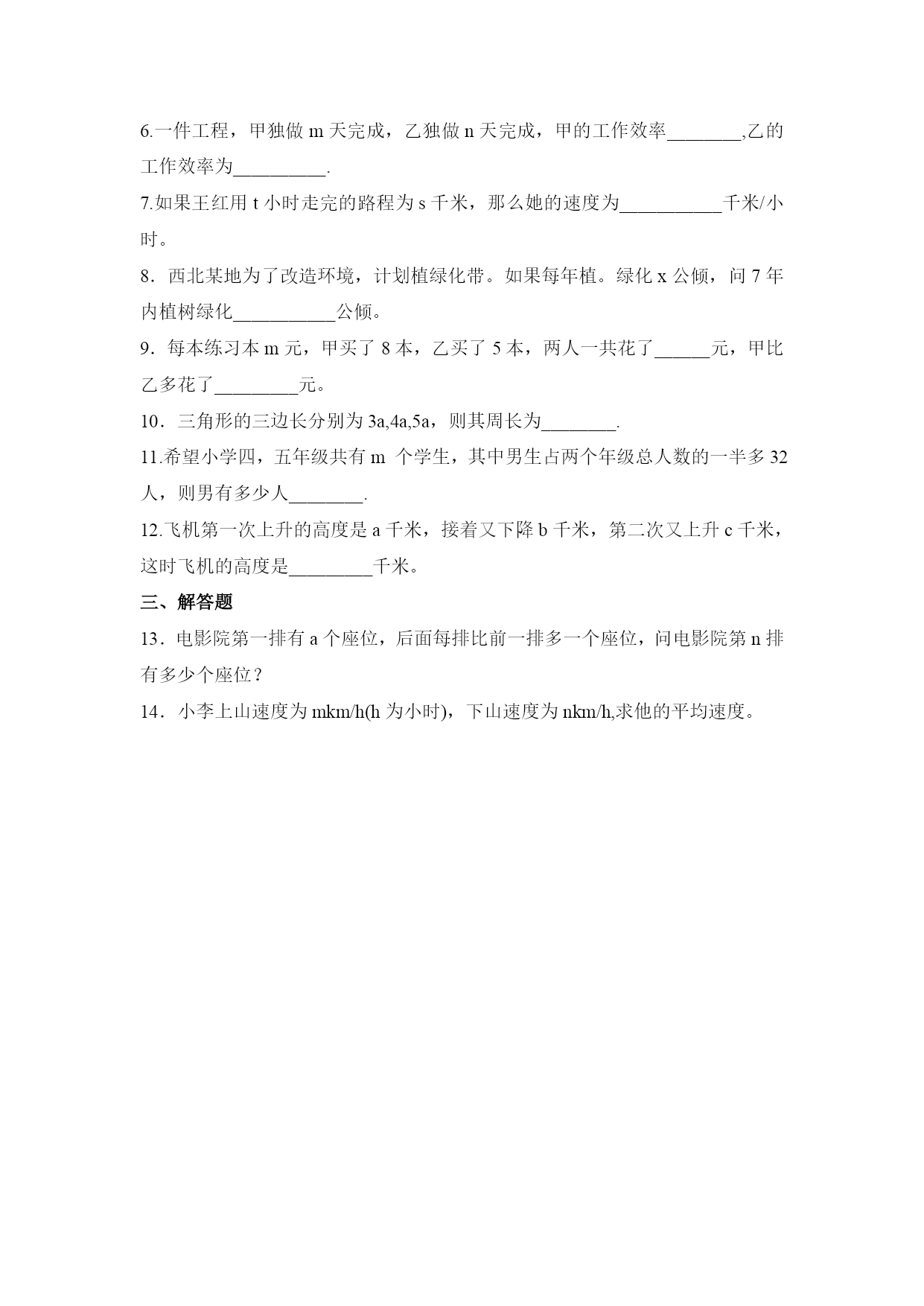 6.一件工程，甲独做 m 天完成，乙独做 n 天完成，甲的工作效率________,乙的工作效率为__________.

7.如果王红用 t 小时走完的路程为 s 千米，那么她的速度为___________千米/小时。

8．西北某地为了改造环境，计划植绿化带。如果每年植。绿化 x 公倾，问 7 年内植树绿化___________公倾。

9．每本练习本 m 元，甲买了 8 本，乙买了 5 本，两人一共花了______元，甲比乙多花了_________元。

10．三角形的三边长分别为 3a,4a,5a，则其周长为________.

11.希望小学四，五年级共有 m 个学生，其中男生占两个年级总人数的一半多 32 人，则男有多少人________.

12.飞机第一次上升的高度是 a 千米，接着又下降 b 千米，第二次又上升 c 千米，这时飞机的高度是_________千米。

三、解答题

13．电影院第一排有 a 个座位，后面每排比前一排多一个座位，问电影院第 n 排有多少个座位？

14．小李上山速度为 mkm/h(h 为小时)，下山速度为 nkm/h,求他的平均速度。